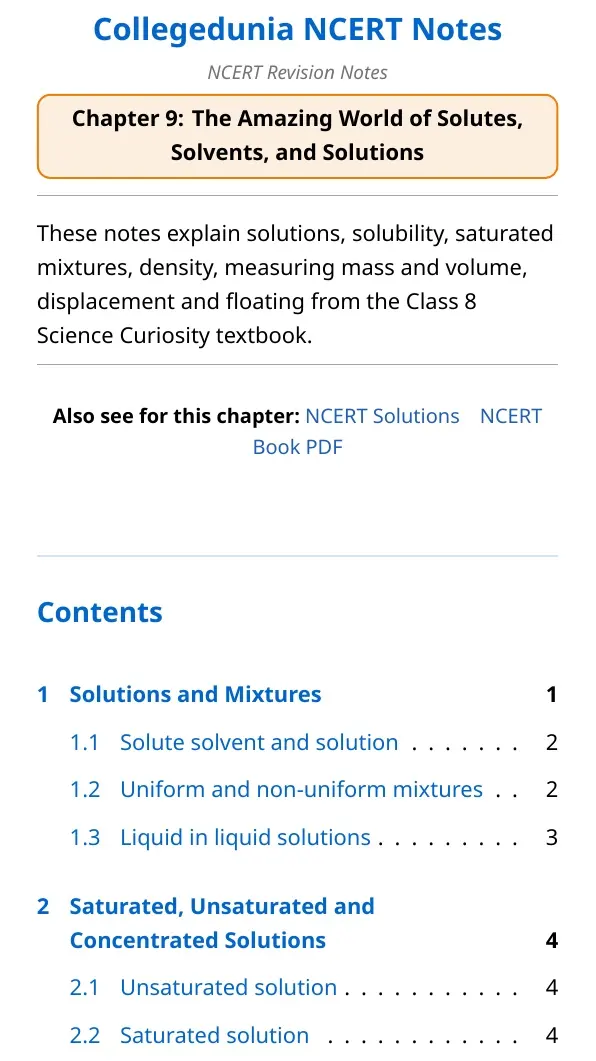 Collegedunia NCERT Notes

NCERT Revision Notes

Chapter 9: The Amazing World of Solutes, Solvents, and Solutions

These notes explain solutions, solubility, saturated mixtures, density, measuring mass and volume, displacement and floating from the Class 8 Science Curiosity textbook.

Also see for this chapter: NCERT Solutions NCERT Book PDF

Contents

1 Solutions and Mixtures 1
1.1 Solute solvent and solution 2
1.2 Uniform and non-uniform mixtures 2
1.3 Liquid in liquid solutions 3

2 Saturated, Unsaturated and Concentrated Solutions 4
2.1 Unsaturated solution 4
2.2 Saturated solution 4